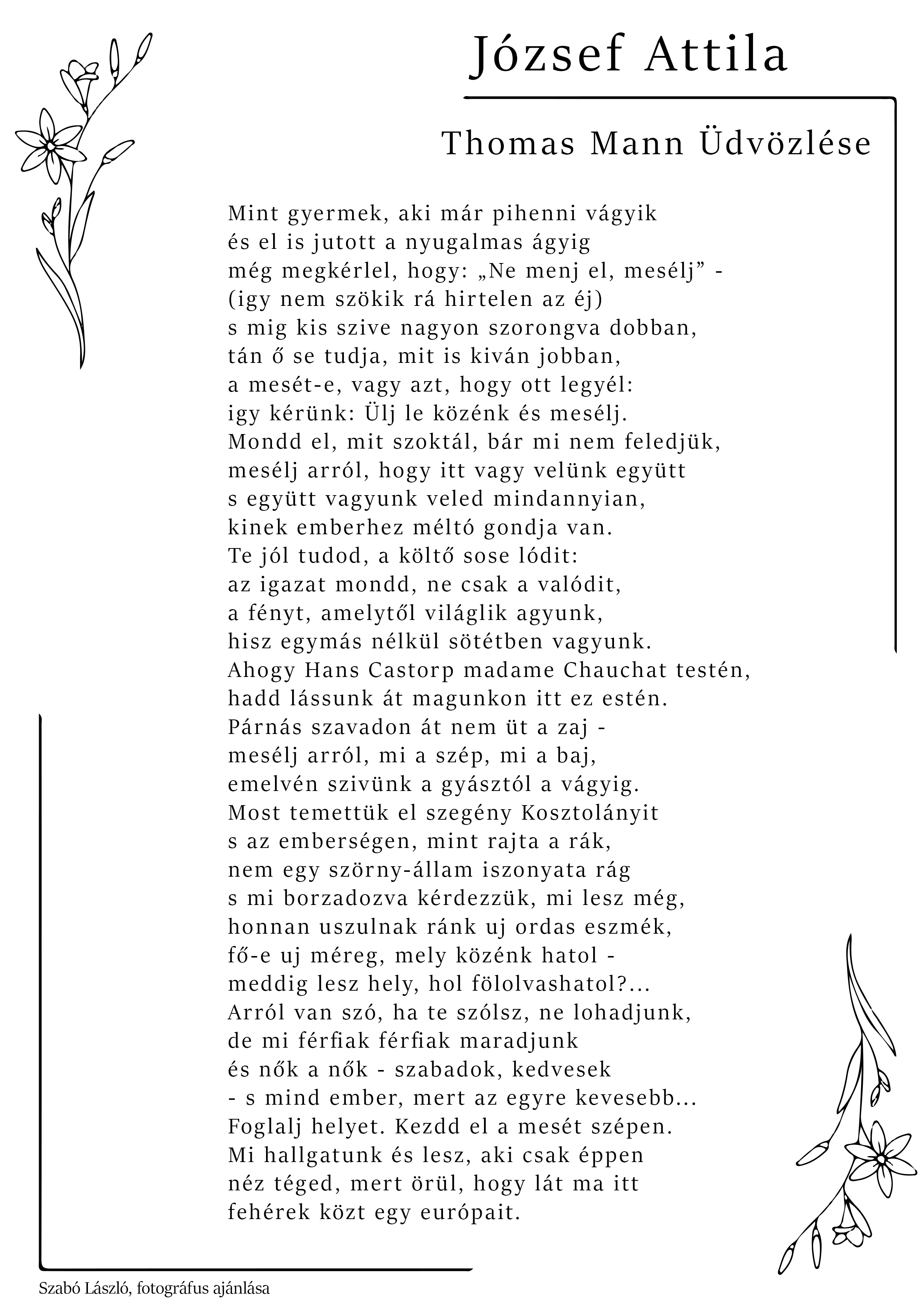 József Attila

Thomas Mann Üdvözlése

Mint gyermek, aki már pihenni vágyik
és el is jutott a nyugalmas ágyig
még megkérlel, hogy: „Ne menj el, mesélj” -
(igy nem szökik rá hirtelen az éj)
s mig kis szive nagyon szorongva dobban,
tán ő se tudja, mit is kiván jobban,
a mesét-e, vagy azt, hogy ott legyél:
igy kérünk: Ülj le közénk és mesélj.
Mondd el, mit szoktál, bár mi nem feledjük,
mesélj arról, hogy itt vagy velünk együtt
s együtt vagyunk veled mindannyian,
kinek emberhez méltó gondja van.
Te jól tudod, a költő sose lódit:
az igazat mondd, ne csak a valódit,
a fényt, amelytől világlik agyunk,
hisz egymás nélkül sötétben vagyunk.
Ahogy Hans Castorp madame Chauchat testén,
hadd lássunk át magunkon itt ez estén.
Párnás szavadon át nem üt a zaj -
mesélj arról, mi a szép, mi a baj,
emelvén szivünk a gyásztól a vágyig.
Most temettük el szegény Kosztolányit
s az emberségen, mint rajta a rák,
nem egy szörny-állam iszonyata rág
s mi borzadozva kérdezzük, mi lesz még,
honnan uszulnak ránk uj ordas eszmék,
fő-e uj méreg, mely közénk hatol -
meddig lesz hely, hol fölolvashatol?...
Arról van szó, ha te szólsz, ne lohadjunk,
de mi férfiak férfiak maradjunk
és nők a nők - szabadok, kedvesek
- s mind ember, mert az egyre kevesebb...
Foglalj helyet. Kezdd el a mesét szépen.
Mi hallgatunk és lesz, aki csak éppen
néz téged, mert örül, hogy lát ma itt
fehérek közt egy európait.

Szabó László, fotográfus ajánlása